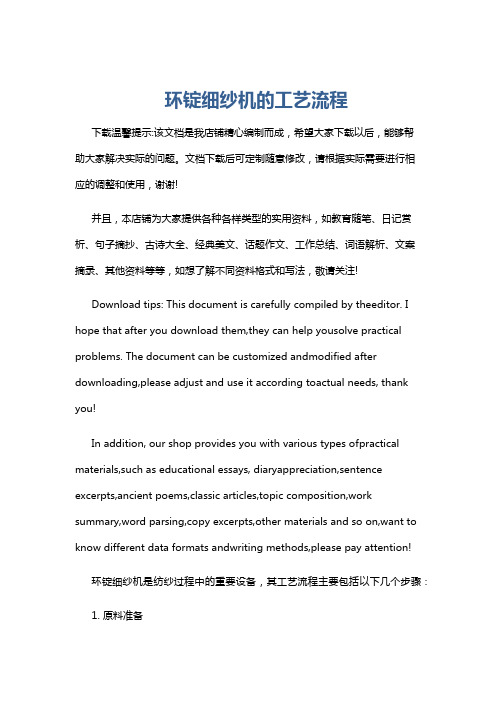 环锭细纱机的工艺流程

下载温馨提示:该文档是我店铺精心编制而成，希望大家下载以后，能够帮助大家解决实际的问题。文档下载后可定制随意修改，请根据实际需要进行相应的调整和使用，谢谢!

并且，本店铺为大家提供各种各样类型的实用资料，如教育随笔、日记赏析、句子摘抄、古诗大全、经典美文、话题作文、工作总结、词语解析、文案摘录、其他资料等等，如想了解不同资料格式和写法，敬请关注!

Download tips: This document is carefully compiled by theeditor. I hope that after you download them,they can help yousolve practical problems. The document can be customized andmodified after downloading,please adjust and use it according toactual needs, thank you!

In addition, our shop provides you with various types ofpractical materials,such as educational essays, diaryappreciation,sentence excerpts,ancient poems,classic articles,topic composition,work summary,word parsing,copy excerpts,other materials and so on,want to know different data formats andwriting methods,please pay attention!

环锭细纱机是纺纱过程中的重要设备，其工艺流程主要包括以下几个步骤：

1. 原料准备